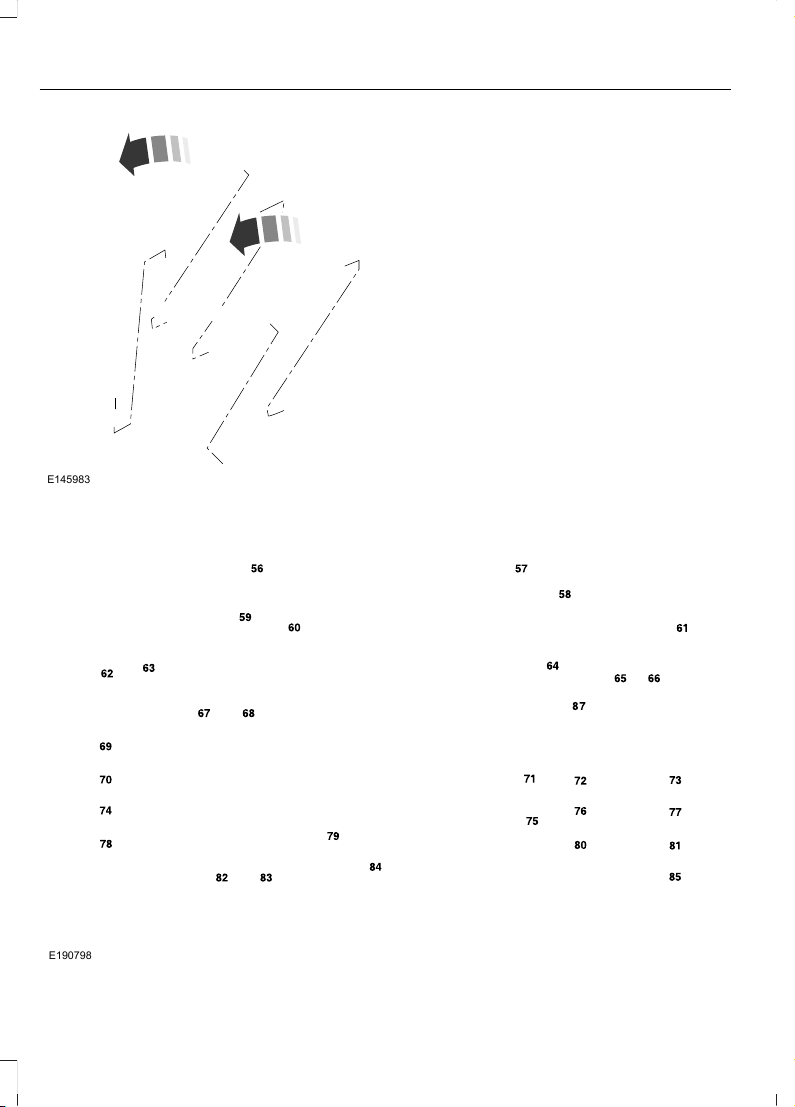 E145983

56
57
58
59
60
61
62
63
64
65
66
67
68
87
69
70
71
72
73
74
75
76
77
78
79
80
81
82
83
84
85

E190798